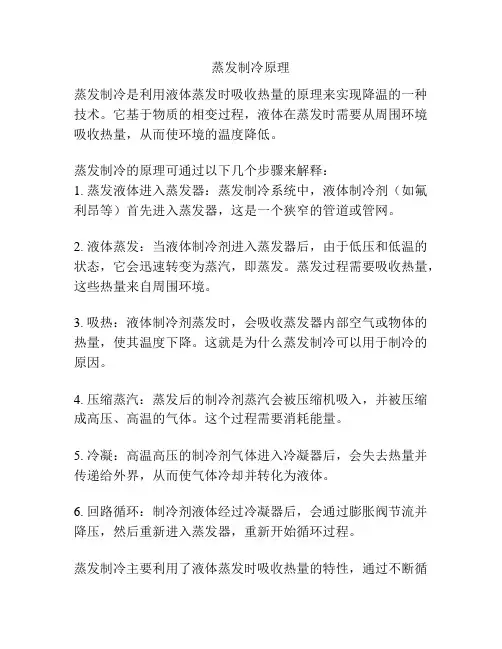 蒸发制冷原理

蒸发制冷是利用液体蒸发时吸收热量的原理来实现降温的一种技术。它基于物质的相变过程，液体在蒸发时需要从周围环境吸收热量，从而使环境的温度降低。

蒸发制冷的原理可通过以下几个步骤来解释：
1. 蒸发液体进入蒸发器：蒸发制冷系统中，液体制冷剂（如氟利昂等）首先进入蒸发器，这是一个狭窄的管道或管网。

2. 液体蒸发：当液体制冷剂进入蒸发器后，由于低压和低温的状态，它会迅速转变为蒸汽，即蒸发。蒸发过程需要吸收热量，这些热量来自周围环境。

3. 吸热：液体制冷剂蒸发时，会吸收蒸发器内部空气或物体的热量，使其温度下降。这就是为什么蒸发制冷可以用于制冷的原因。

4. 压缩蒸汽：蒸发后的制冷剂蒸汽会被压缩机吸入，并被压缩成高压、高温的气体。这个过程需要消耗能量。

5. 冷凝：高温高压的制冷剂气体进入冷凝器后，会失去热量并传递给外界，从而使气体冷却并转化为液体。

6. 回路循环：制冷剂液体经过冷凝器后，会通过膨胀阀节流并降压，然后重新进入蒸发器，重新开始循环过程。

蒸发制冷主要利用了液体蒸发时吸收热量的特性，通过不断循